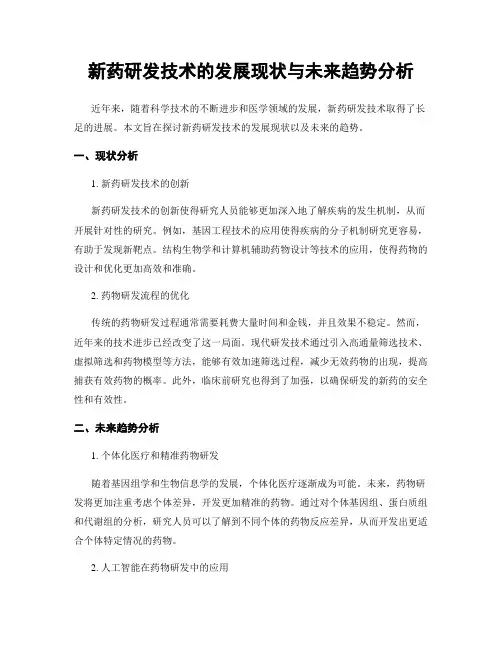 新药研发技术的发展现状与未来趋势分析

近年来，随着科学技术的不断进步和医学领域的发展，新药研发技术取得了长足的进展。本文旨在探讨新药研发技术的发展现状以及未来的趋势。

一、现状分析

1. 新药研发技术的创新

新药研发技术的创新使得研究人员能够更加深入地了解疾病的发生机制，从而开展针对性的研究。例如，基因工程技术的应用使得疾病的分子机制研究更容易，有助于发现新靶点。结构生物学和计算机辅助药物设计等技术的应用，使得药物的设计和优化更加高效和准确。

2. 药物研发流程的优化

传统的药物研发过程通常需要耗费大量时间和金钱，并且效果不稳定。然而，近年来的技术进步已经改变了这一局面。现代研发技术通过引入高通量筛选技术、虚拟筛选和药物模型等方法，能够有效加速筛选过程，减少无效药物的出现，提高捕获有效药物的概率。此外，临床前研究也得到了加强，以确保研发的新药的安全性和有效性。

二、未来趋势分析

1. 个体化医疗和精准药物研发

随着基因组学和生物信息学的发展，个体化医疗逐渐成为可能。未来，药物研发将更加注重考虑个体差异，开发更加精准的药物。通过对个体基因组、蛋白质组和代谢组的分析，研究人员可以了解到不同个体的药物反应差异，从而开发出更适合个体特定情况的药物。

2. 人工智能在药物研发中的应用